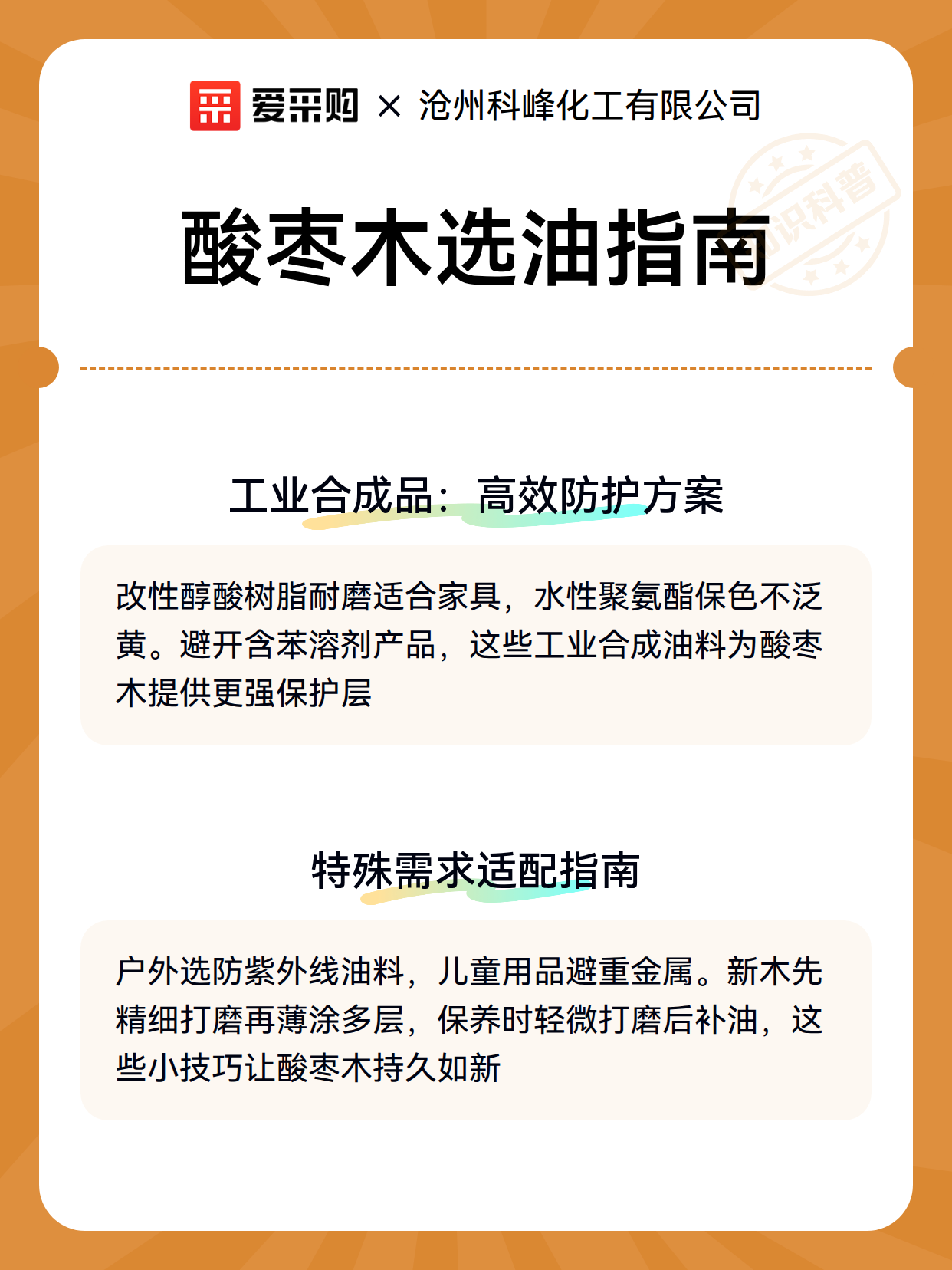 爱采购 × 沧州科峰化工有限公司

知识科普

酸枣木选油指南

工业合成品：高效防护方案

改性醇酸树脂耐磨适合家具，水性聚氨酯保色不泛黄。避开含苯溶剂产品，这些工业合成油料为酸枣木提供更强保护层

特殊需求适配指南

户外选防紫外线油料，儿童用品避重金属。新木先精细打磨再薄涂多层，保养时轻微打磨后补油，这些小技巧让酸枣木持久如新